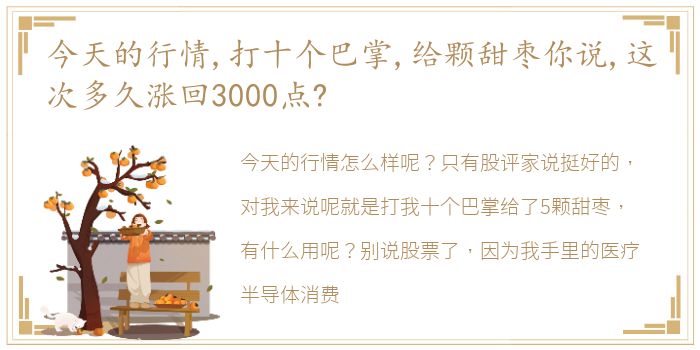 今天的行情，打十个巴掌，给颗甜枣你说，这次多久涨回3000点？

今天的行情怎么样呢？只有股评家说挺好的，对我来说呢就是打我十个巴掌给了5颗甜枣，有什么用呢？别说股票了，因为我手里的医疗半导体消费